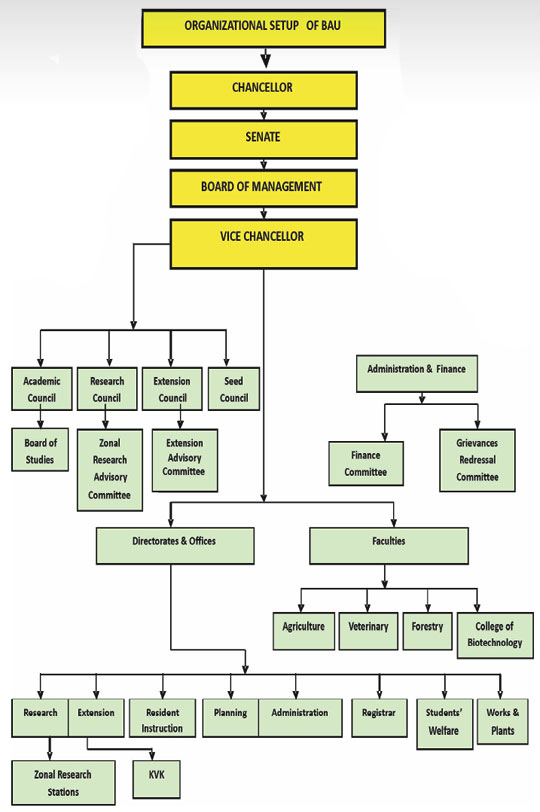 ORGANIZATIONAL SETUP OF BAU

CHANCELLOR

SENATE

BOARD OF MANAGEMENT

VICE CHANCELLOR

Academic Council

Research Council

Extension Council

Seed Council

Board of Studies

Zonal Research Advisory Committee

Extension Advisory Committee

Administration & Finance

Finance Committee

Grievances Redressal Committee

Directorates & Offices

Faculties

Agriculture

Veterinary

Forestry

College of Biotechnology

Research

Extension

Resident Instruction

Planning

Administration

Registrar

Students' Welfare

Works & Plants

Zonal Research Stations

KVK